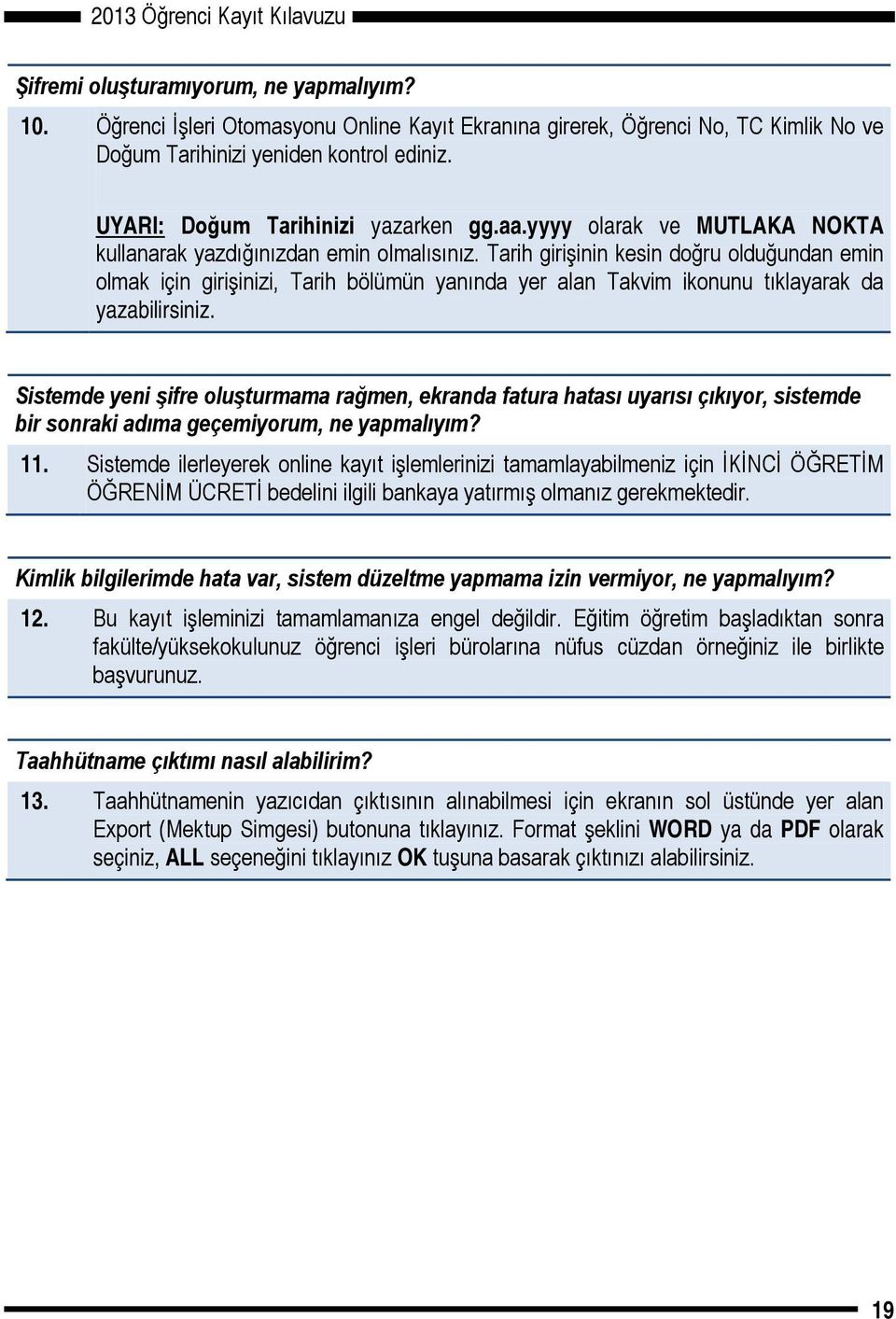 2013 Öğrenci Kayıt Kılavuzu

Şifremi oluşturamıyorum, ne yapmalıyım?

10. Öğrenci İşleri Otomasyonu Online Kayıt Ekranına girerek, Öğrenci No, TC Kimlik No ve Doğum Tarihinizi yeniden kontrol ediniz.

UYARI: Doğum Tarihinizi yazarken gg.aa.yyyy olarak ve MUTLAKA NOKTA kullanarak yazdığınızdan emin olmalısınız. Tarih girişinin kesin doğru olduğundan emin olmak için girişinizi, Tarih bölümün yanında yer alan Takvim ikonunu tıklayarak da yazabilirsiniz.

Sistemde yeni şifre oluşturmama rağmen, ekranda fatura hatası uyarısı çıkıyor, sistemde bir sonraki adıma geçemiyorum, ne yapmalıyım?

11. Sistemde ilerleyerek online kayıt işlemlerinizi tamamlayabilmeniz için İKİNCİ ÖĞRETİM ÖĞRENİM ÜCRETİ bedelini ilgili bankaya yatırmış olmanız gerekmektedir.

Kimlik bilgilerimde hata var, sistem düzeltme yapmama izin vermiyor, ne yapmalıyım?

12. Bu kayıt işleminizi tamamlamanıza engel değildir. Eğitim öğretim başladıktan sonra fakülte/yüksekokulunuz öğrenci işleri bürolarına nüfus cüzdan örneğiniz ile birlikte başvurunuz.

Taahhütname çıktımı nasıl alabilirim?

13. Taahhütnamenin yazıcıdan çıktısının alınabilmesi için ekranın sol üstünde yer alan Export (Mektup Simgesi) butonuna tıklayınız. Format şeklini WORD ya da PDF olarak seçiniz, ALL seçeneğini tıklayınız OK tuşuna basarak çıktınızı alabilirsiniz.

19